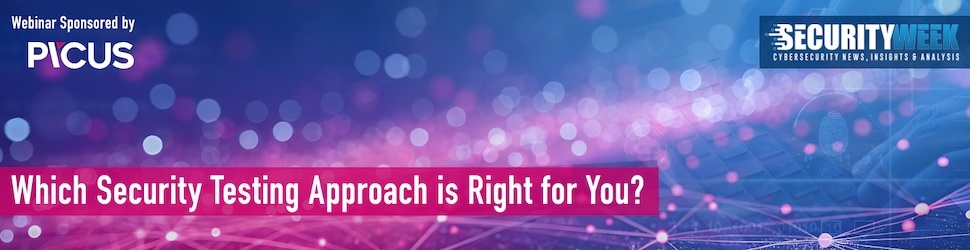 Webinar Sponsored by

PICUS

SECURITYWEEK
CYBERSECURITY NEWS, INSIGHTS & ANALYSIS

Which Security Testing Approach is Right for You?